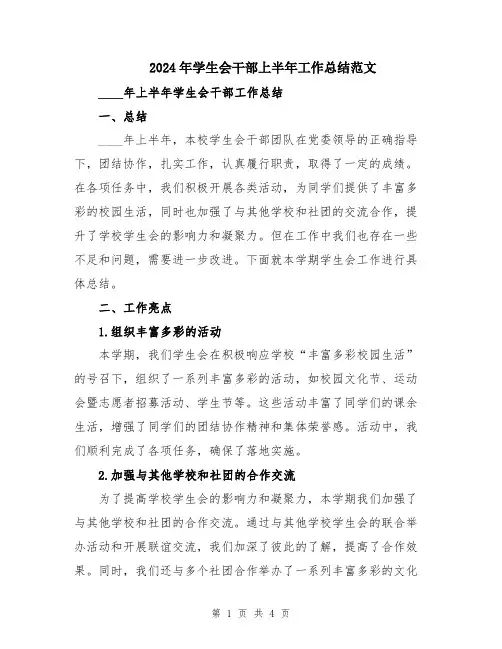 2024年学生会干部上半年工作总结范文

____年上半年学生会干部工作总结

一、总结

____年上半年，本校学生会干部团队在党委领导的正确指导下，团结协作，扎实工作，认真履行职责，取得了一定的成绩。在各项任务中，我们积极开展各类活动，为同学们提供了丰富多彩的校园生活，同时也加强了与其他学校和社团的交流合作，提升了学校学生会的影响力和凝聚力。但在工作中我们也存在一些不足和问题，需要进一步改进。下面就本学期学生会工作进行具体总结。

二、工作亮点

1.组织丰富多彩的活动

本学期，我们学生会在积极响应学校“丰富多彩校园生活”的号召下，组织了一系列丰富多彩的活动，如校园文化节、运动会暨志愿者招募活动、学生节等。这些活动丰富了同学们的课余生活，增强了同学们的团结协作精神和集体荣誉感。活动中，我们顺利完成了各项任务，确保了落地实施。

2.加强与其他学校和社团的合作交流

为了提高学校学生会的影响力和凝聚力，本学期我们加强了与其他学校和社团的合作交流。通过与其他学校学生会的联合举办活动和开展联谊交流，我们加深了彼此的了解，提高了合作效果。同时，我们还与多个社团合作举办了一系列丰富多彩的文化

第 1 页 共 4 页